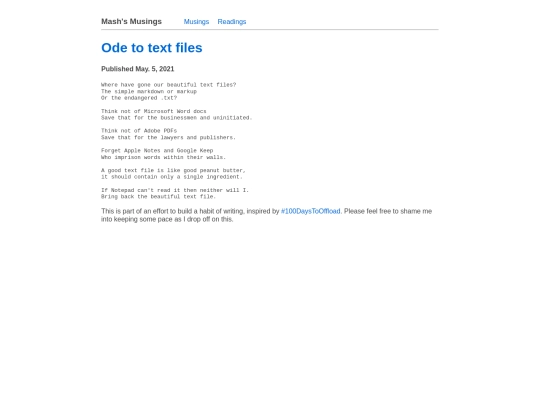 Mash's Musings Musings Readings

Ode to text files

Published May. 5, 2021

Where have gone our beautiful text files?
The simple markdown or markup
Or the endangered .txt?

Think not of Microsoft Word docs
Save that for the businessmen and uninitiated.

Think not of Adobe PDFs
Save that for the lawyers and publishers.

Forget Apple Notes and Google Keep
Who imprison words within their walls.

A good text file is like good peanut butter,
it should contain only a single ingredient.

If Notepad can't read it then neither will I.
Bring back the beautiful text file.

This is part of an effort to build a habit of writing, inspired by #100DaysToOffload. Please feel free to shame me into keeping some pace as I drop off on this.